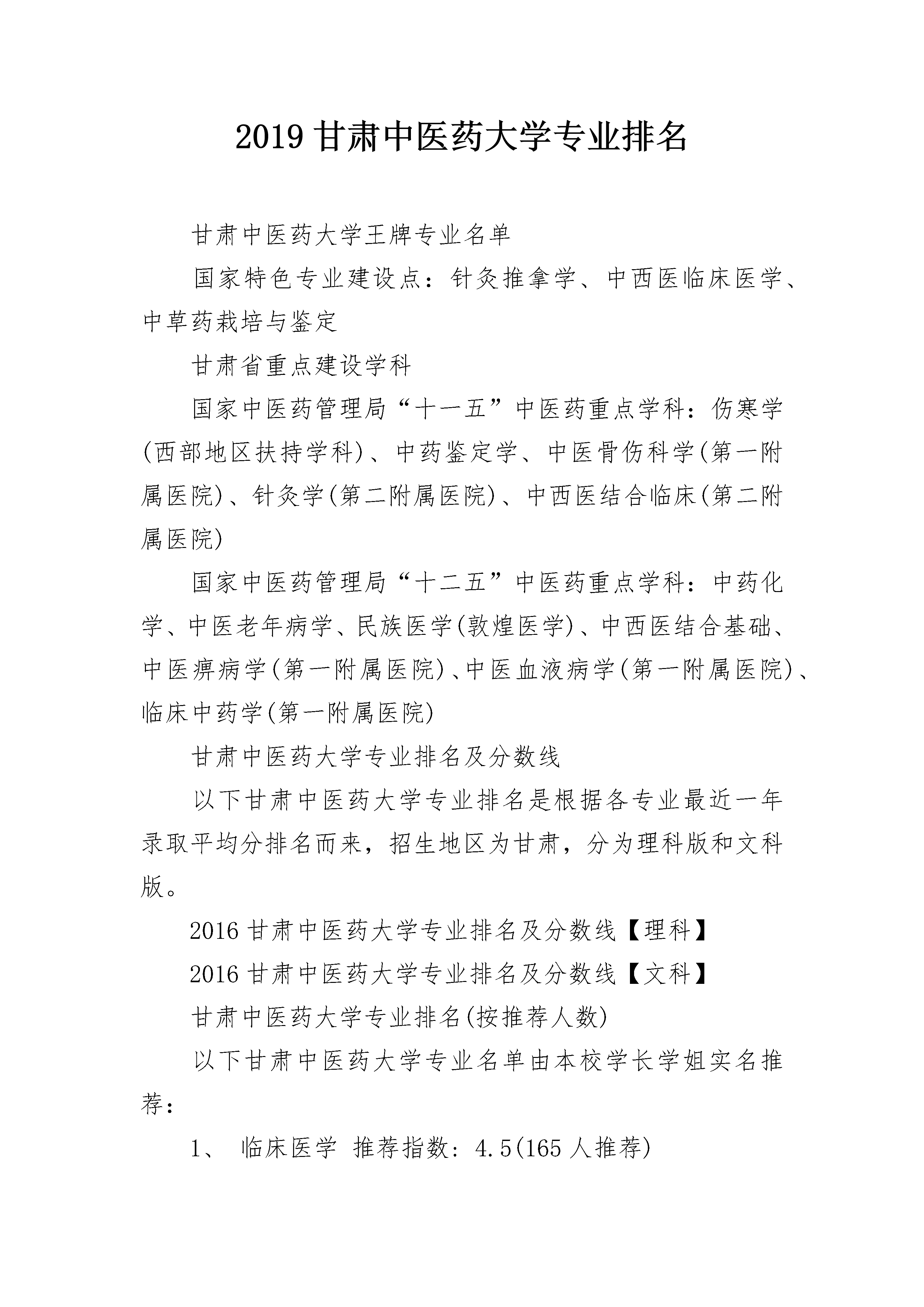 2019甘肃中医药大学专业排名

甘肃中医药大学王牌专业名单

国家特色专业建设点：针灸推拿学、中西医临床医学、中草药栽培与鉴定

甘肃省重点建设学科

国家中医药管理局“十一五”中医药重点学科：伤寒学(西部地区扶持学科)、中药鉴定学、中医骨伤科学(第一附属医院)、针灸学(第二附属医院)、中西医结合临床(第二附属医院)

国家中医药管理局“十二五”中医药重点学科：中药化学、中医老年病学、民族医学(敦煌医学)、中西医结合基础、中医痹病学(第一附属医院)、中医血液病学(第一附属医院)、临床中药学(第一附属医院)

甘肃中医药大学专业排名及分数线

以下甘肃中医药大学专业排名是根据各专业最近一年录取平均分排名而来，招生地区为甘肃，分为理科版和文科版。

2016甘肃中医药大学专业排名及分数线【理科】

2016甘肃中医药大学专业排名及分数线【文科】

甘肃中医药大学专业排名(按推荐人数)

以下甘肃中医药大学专业名单由本校学长学姐实名推荐：

1、 临床医学 推荐指数：4.5(165人推荐)